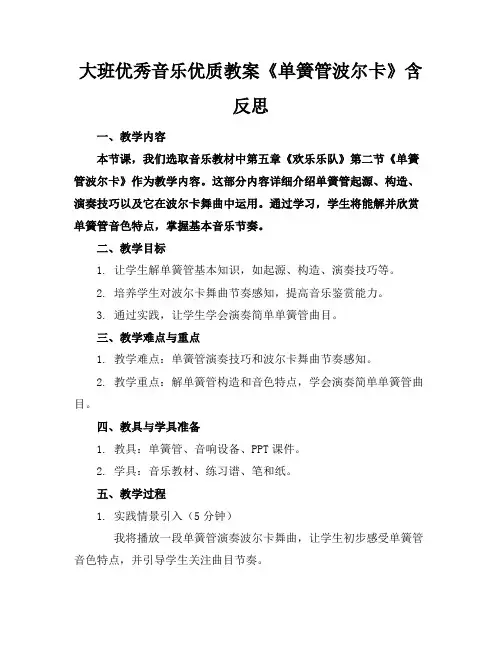 大班优秀音乐优质教案《单簧管波尔卡》含反思

一、教学内容

本节课，我们选取音乐教材中第五章《欢乐乐队》第二节《单簧管波尔卡》作为教学内容。这部分内容详细介绍单簧管起源、构造、演奏技巧以及它在波尔卡舞曲中运用。通过学习，学生将能解并欣赏单簧管音色特点，掌握基本音乐节奏。

二、教学目标

1. 让学生解单簧管基本知识，如起源、构造、演奏技巧等。

2. 培养学生对波尔卡舞曲节奏感知，提高音乐鉴赏能力。

3. 通过实践，让学生学会演奏简单单簧管曲目。

三、教学难点与重点

1. 教学难点：单簧管演奏技巧和波尔卡舞曲节奏感知。

2. 教学重点：解单簧管构造和音色特点，学会演奏简单单簧管曲目。

四、教具与学具准备

1. 教具：单簧管、音响设备、PPT 课件。

2. 学具：音乐教材、练习谱、笔和纸。

五、教学过程

1. 实践情景引入（5 分钟）

我将播放一段单簧管演奏波尔卡舞曲，让学生初步感受单簧管音色特点，并引导学生关注曲目节奏。